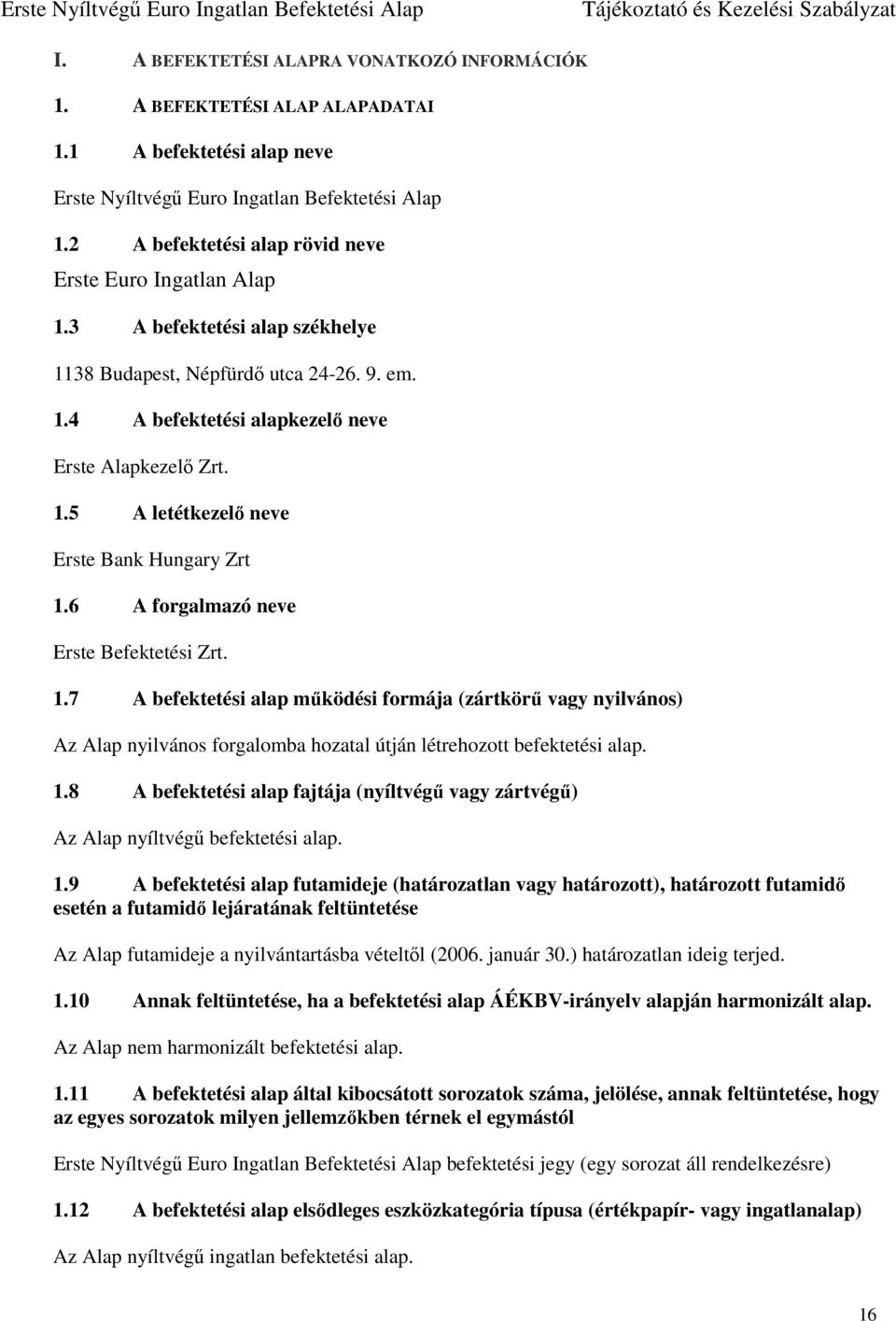 Erste Nyíltvégű Euro Ingatlan Befektetési Alap Tájékoztató és Kezelési Szabályzat

I. A BEFEKTETÉSI ALAPRA VONATKOZÓ INFORMÁCIÓK

1. A BEFEKTETÉSI ALAP ALAPADATAI

1.1 A befektetési alap neve

Erste Nyíltvégű Euro Ingatlan Befektetési Alap

1.2 A befektetési alap rövid neve

Erste Euro Ingatlan Alap

1.3 A befektetési alap székhelye

1138 Budapest, Népfürdő utca 24-26. 9. em.

1.4 A befektetési alapkezelő neve

Erste Alapkezelő Zrt.

1.5 A letétkezelő neve

Erste Bank Hungary Zrt

1.6 A forgalmazó neve

Erste Befektetési Zrt.

1.7 A befektetési alap működési formája (zártkörű vagy nyilvános)

Az Alap nyilvános forgalomba hozatal útján létrehozott befektetési alap.

1.8 A befektetési alap fajtája (nyíltvégű vagy zártvégű)

Az Alap nyíltvégű befektetési alap.

1.9 A befektetési alap futamideje (határozatlan vagy határozott), határozott futamidő esetén a futamidő lejáratának feltüntetése

Az Alap futamideje a nyilvántartásba vételtől (2006. január 30.) határozatlan ideig terjed.

1.10 Annak feltüntetése, ha a befektetési alap ÁÉKBV-irányelv alapján harmonizált alap.

Az Alap nem harmonizált befektetési alap.

1.11 A befektetési alap által kibocsátott sorozatok száma, jelölése, annak feltüntetése, hogy az egyes sorozatok milyen jellemzőkben térnek el egymástól

Erste Nyíltvégű Euro Ingatlan Befektetési Alap befektetési jegy (egy sorozat áll rendelkezésre)

1.12 A befektetési alap elsődleges eszközkategória típusa (értékpapír- vagy ingatlanalap)

Az Alap nyíltvégű ingatlan befektetési alap.

16